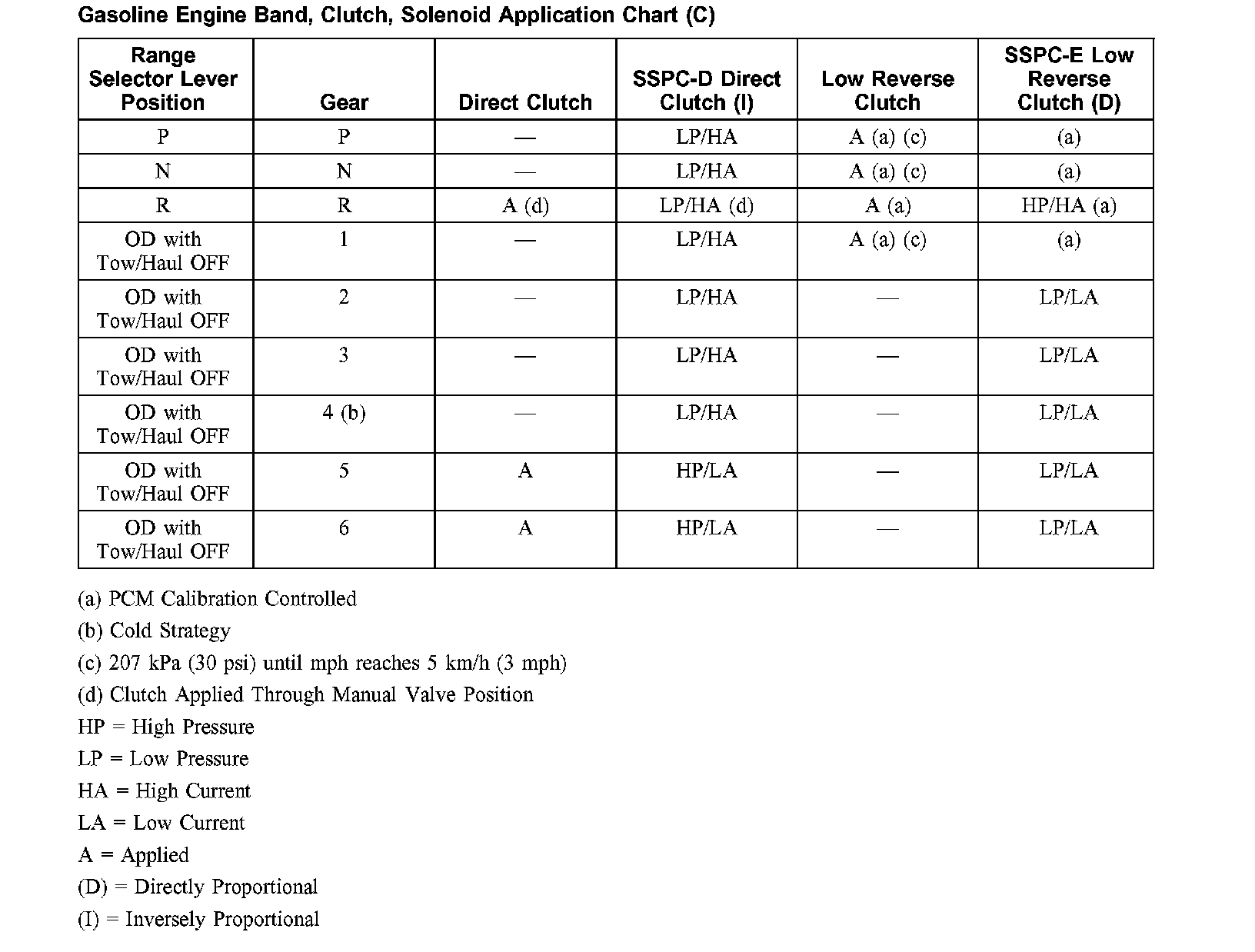 Gasoline Engine Band, Clutch, Solenoid Application Chart (C)

| Range Selector Lever Position | Gear | Direct Clutch | SSPC-D Direct Clutch (I) | Low Reverse Clutch | SSPC-E Low Reverse Clutch (D) |
|---|---|---|---|---|---|
| P | P | — | LP/HA | A (a) (c) | (a) |
| N | N | — | LP/HA | A (a) (c) | (a) |
| R | R | A (d) | LP/HA (d) | A (a) | HP/HA (a) |
| OD with Tow/Haul OFF | 1 | — | LP/HA | A (a) (c) | (a) |
| OD with Tow/Haul OFF | 2 | — | LP/HA | — | LP/LA |
| OD with Tow/Haul OFF | 3 | — | LP/HA | — | LP/LA |
| OD with Tow/Haul OFF | 4 (b) | — | LP/HA | — | LP/LA |
| OD with Tow/Haul OFF | 5 | A | HP/LA | — | LP/LA |
| OD with Tow/Haul OFF | 6 | A | HP/LA | — | LP/LA |

(a) PCM Calibration Controlled

(b) Cold Strategy

(c) 207 kPa (30 psi) until mph reaches 5 km/h (3 mph)

(d) Clutch Applied Through Manual Valve Position

HP = High Pressure

LP = Low Pressure

HA = High Current

LA = Low Current

A = Applied

(D) = Directly Proportional

(I) = Inversely Proportional